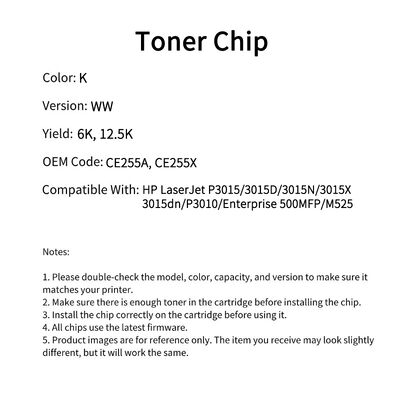 Toner Chip

Color: K

Version: WW

Yield: 6K, 12.5K

OEM Code: CE255A, CE255X

Compatible With: HP LaserJet P3015/3015D/3015N/3015X 3015dn/P3010/Enterprise 500MFP/M525

Notes:

1. Please double-check the model, color, capacity, and version to make sure it matches your printer.
2. Make sure there is enough toner in the cartridge before installing the chip.
3. Install the chip correctly on the cartridge before using it.
4. All chips use the latest firmware.
5. Product images are for reference only. The item you receive may look slightly different, but it will work the same.